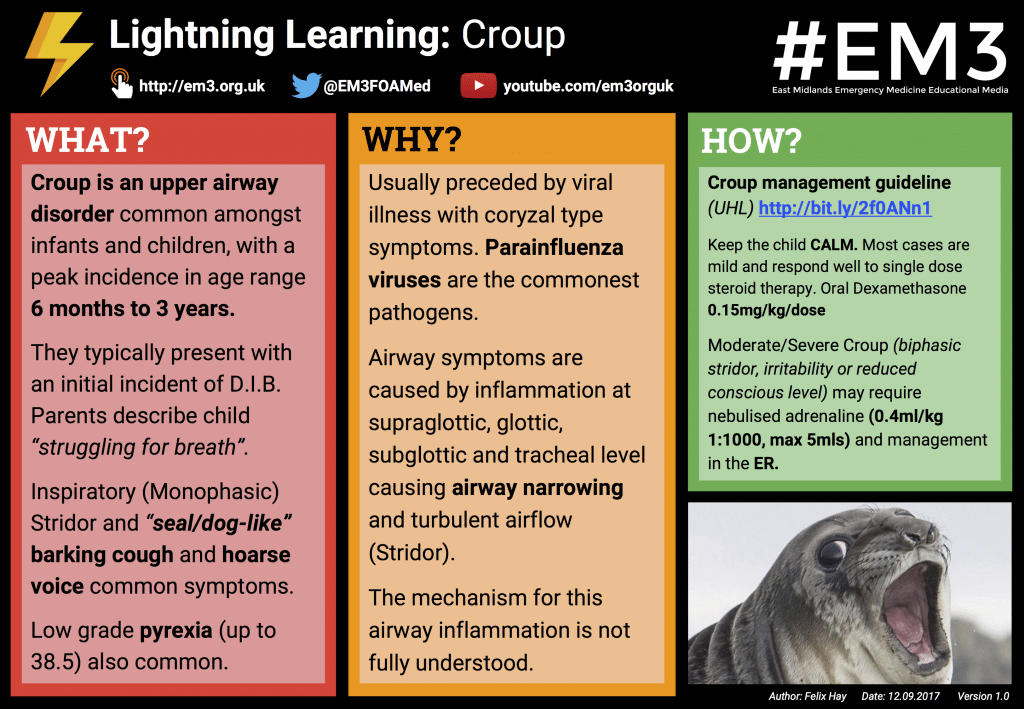 Lightning Learning: Croup

http://em3.org.uk @EM3FOAMed youtube.com/em3orguk

#EM3
East Midlands Emergency Medicine Educational Media

WHAT?

Croup is an upper airway disorder common amongst infants and children, with a peak incidence in age range 6 months to 3 years.

They typically present with an initial incident of D.I.B. Parents describe child "struggling for breath".

Inspiratory (Monophasic) Stridor and "seal/dog-like" barking cough and hoarse voice common symptoms.

Low grade pyrexia (up to 38.5) also common.

WHY?

Usually preceded by viral illness with coryzal type symptoms. Parainfluenza viruses are the commonest pathogens.

Airway symptoms are caused by inflammation at supraglottic, glottic, subglottic and tracheal level causing airway narrowing and turbulent airflow (Stridor).

The mechanism for this airway inflammation is not fully understood.

HOW?

Croup management guideline (UHL) http://bit.ly/2f0ANn1

Keep the child CALM. Most cases are mild and respond well to single dose steroid therapy. Oral Dexamethasone 0.15mg/kg/dose

Moderate/Severe Croup (biphasic stridor, irritability or reduced conscious level) may require nebulised adrenaline (0.4ml/kg 1:1000, max 5mls) and management in the ER.

Author: Felix Hay Date: 12.09.2017 Version 1.0